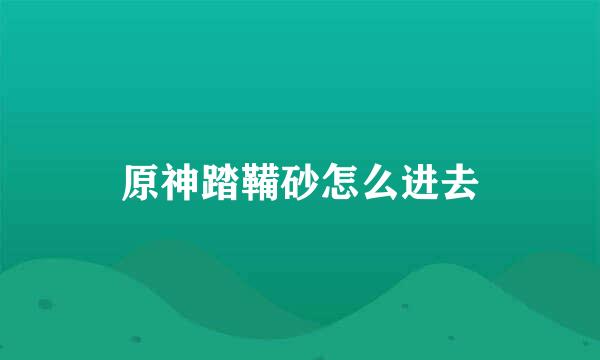 原神踏鞴砂怎么进去